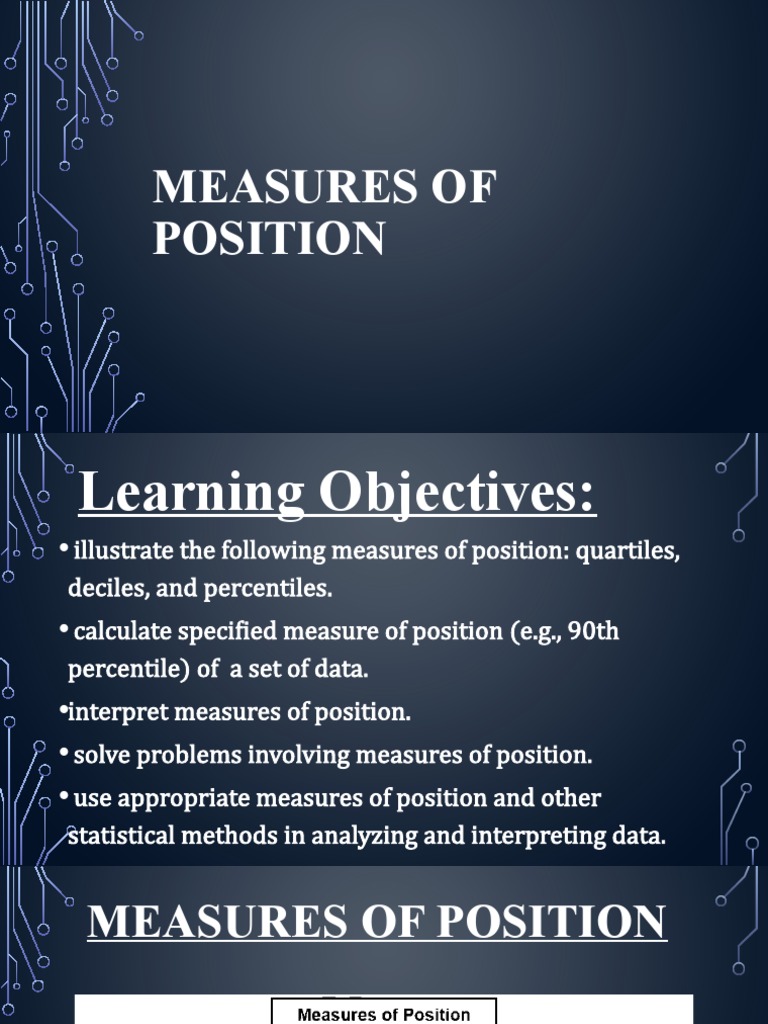 MEASURES OF POSITION

Learning Objectives:

• illustrate the following measures of position: quartiles, deciles, and percentiles.

• calculate specified measure of position (e.g., 90th percentile) of a set of data.

•interpret measures of position.

• solve problems involving measures of position.

• use appropriate measures of position and other statistical methods in analyzing and interpreting data.

MEASURES OF POSITION

Measures of Position